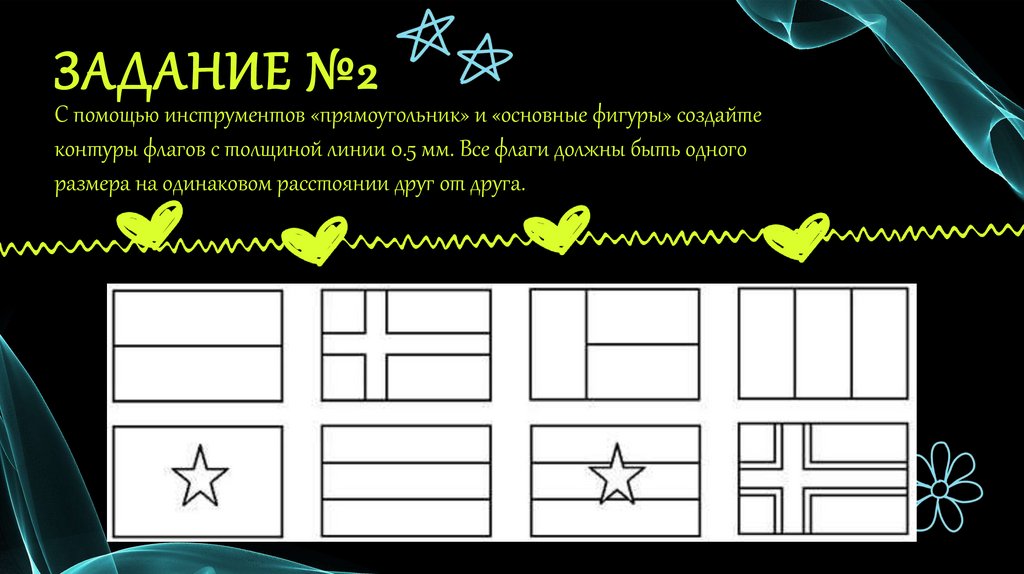 ЗАДАНИЕ №2

С помощью инструментов «прямоугольник» и «основные фигуры» создайте контуры флагов с толщиной линии 0.5 мм. Все флаги должны быть одного размера на одинаковом расстоянии друг от друга.